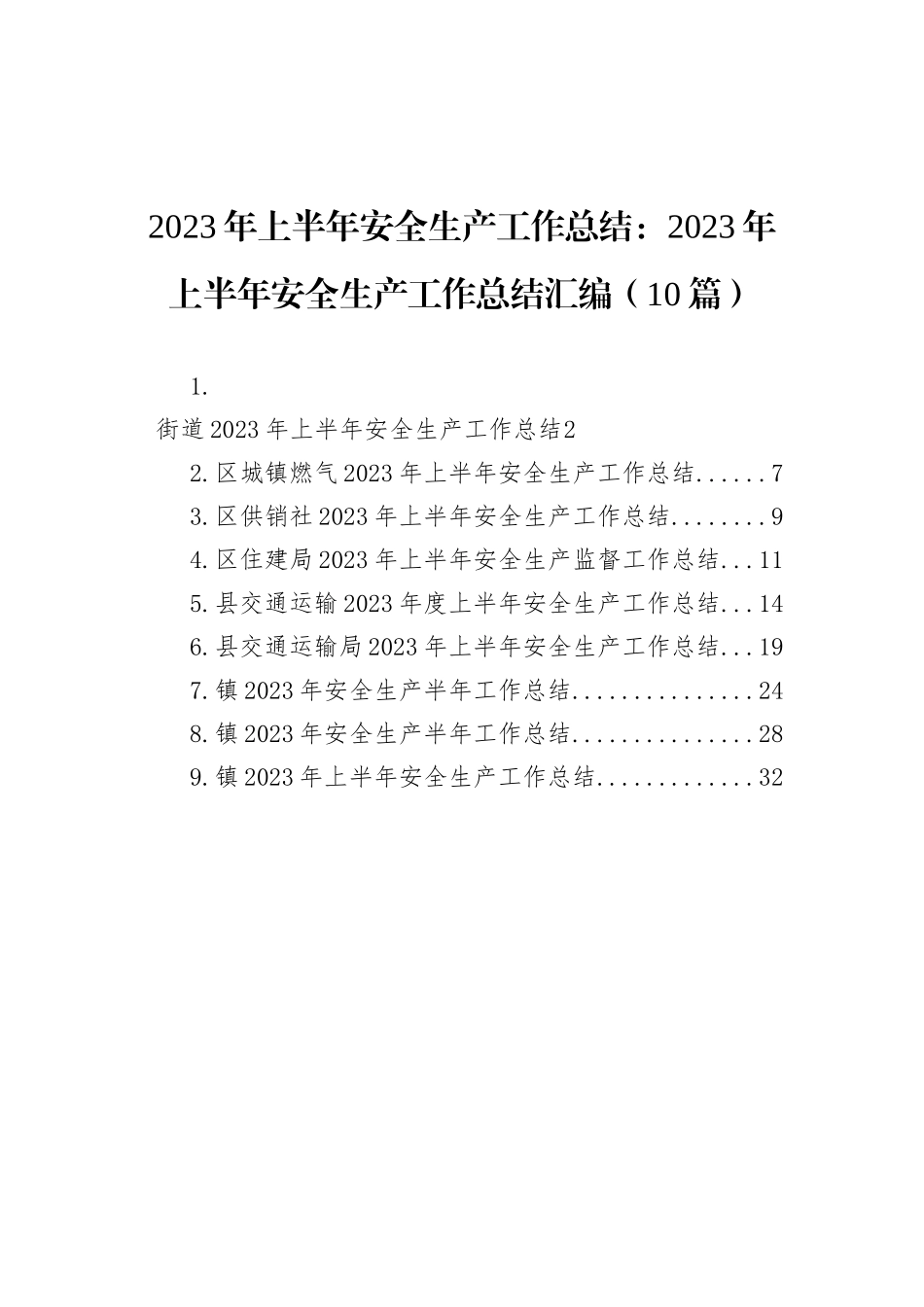 2023年上半年安全生产工作总结：2023年上半年安全生产工作总结汇编（10篇）

1.
街道2023年上半年安全生产工作总结2
2.区城镇燃气2023年上半年安全生产工作总结......7
3.区供销社2023年上半年安全生产工作总结........9
4.区住建局2023年上半年安全生产监督工作总结...11
5.县交通运输2023年度上半年安全生产工作总结...14
6.县交通运输局2023年上半年安全生产工作总结...19
7.镇2023年安全生产半年工作总结...............24
8.镇2023年安全生产半年工作总结...............28
9.镇2023年上半年安全生产工作总结.............32